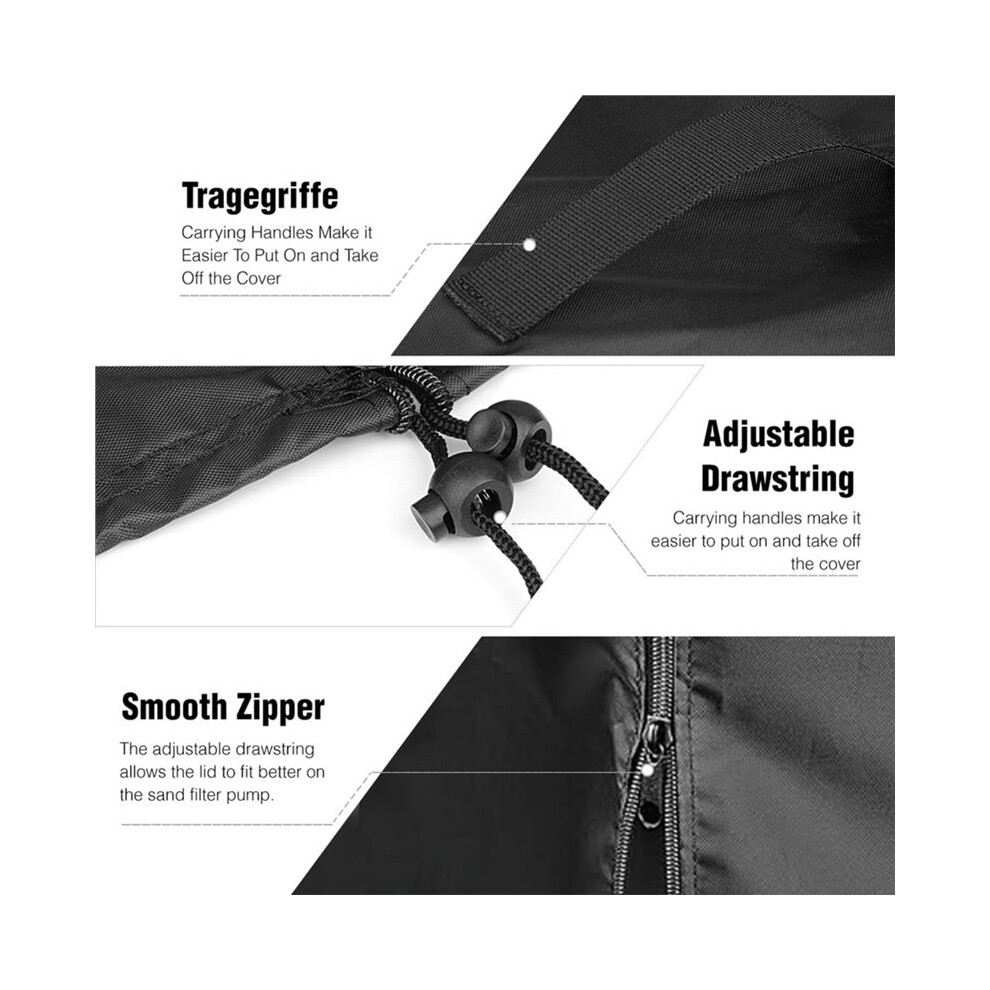 Tragegriffe

Carrying Handles Make it Easier To Put On and Take Off the Cover

Adjustable Drawstring

Carrying handles make it easier to put on and take off the cover

Smooth Zipper

The adjustable drawstring allows the lid to fit better on the sand filter pump.